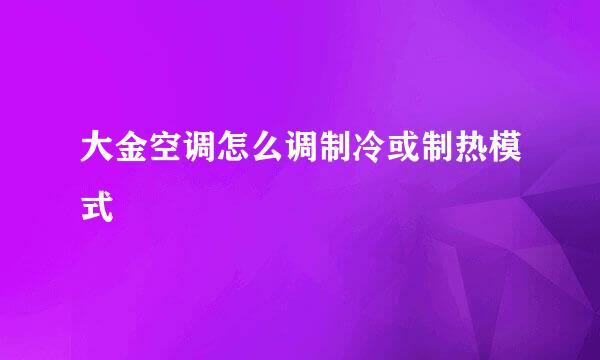 大金空调怎么调制冷或制热模式